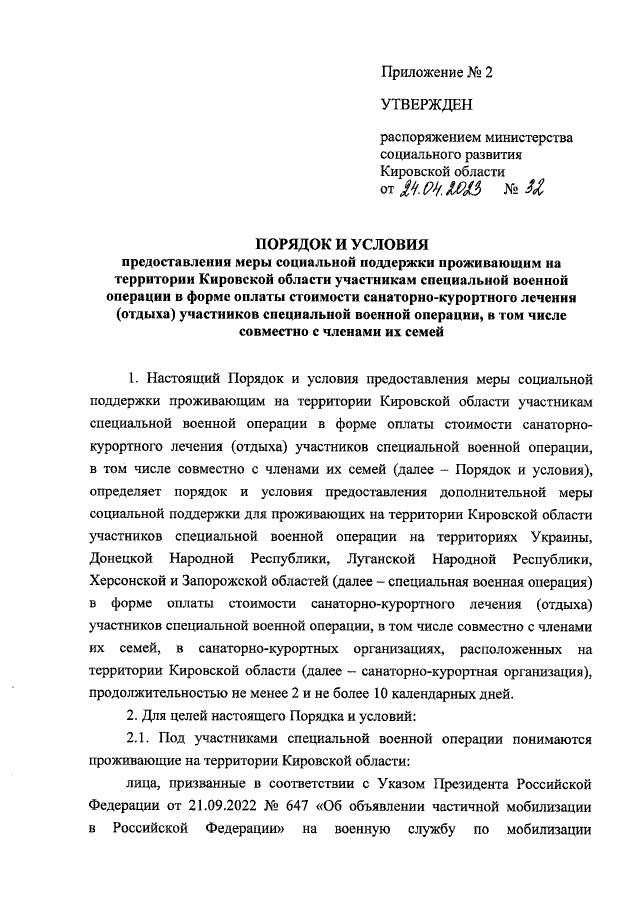 Приложение № 2

УТВЕРЖДЕН

распоряжением министерства социального развития Кировской области
от 24.04.2023 № 32

ПОРЯДОК И УСЛОВИЯ
предоставления меры социальной поддержки проживающим на территории Кировской области участникам специальной военной операции в форме оплаты стоимости санаторно-курортного лечения (отдыха) участников специальной военной операции, в том числе совместно с членами их семей

1. Настоящий Порядок и условия предоставления меры социальной поддержки проживающим на территории Кировской области участникам специальной военной операции в форме оплаты стоимости санаторно-курортного лечения (отдыха) участников специальной военной операции, в том числе совместно с членами их семей (далее – Порядок и условия), определяет порядок и условия предоставления дополнительной меры социальной поддержки для проживающих на территории Кировской области участников специальной военной операции на территориях Украины, Донецкой Народной Республики, Луганской Народной Республики, Херсонской и Запорожской областей (далее – специальная военная операция) в форме оплаты стоимости санаторно-курортного лечения (отдыха) участников специальной военной операции, в том числе совместно с членами их семей, в санаторно-курортных организациях, расположенных на территории Кировской области (далее – санаторно-курортная организация), продолжительностью не менее 2 и не более 10 календарных дней.

2. Для целей настоящего Порядка и условий:

2.1. Под участниками специальной военной операции понимаются проживающие на территории Кировской области:

лица, призванные в соответствии с Указом Президента Российской Федерации от 21.09.2022 № 647 «Об объявлении частичной мобилизации в Российской Федерации» на военную службу по мобилизации